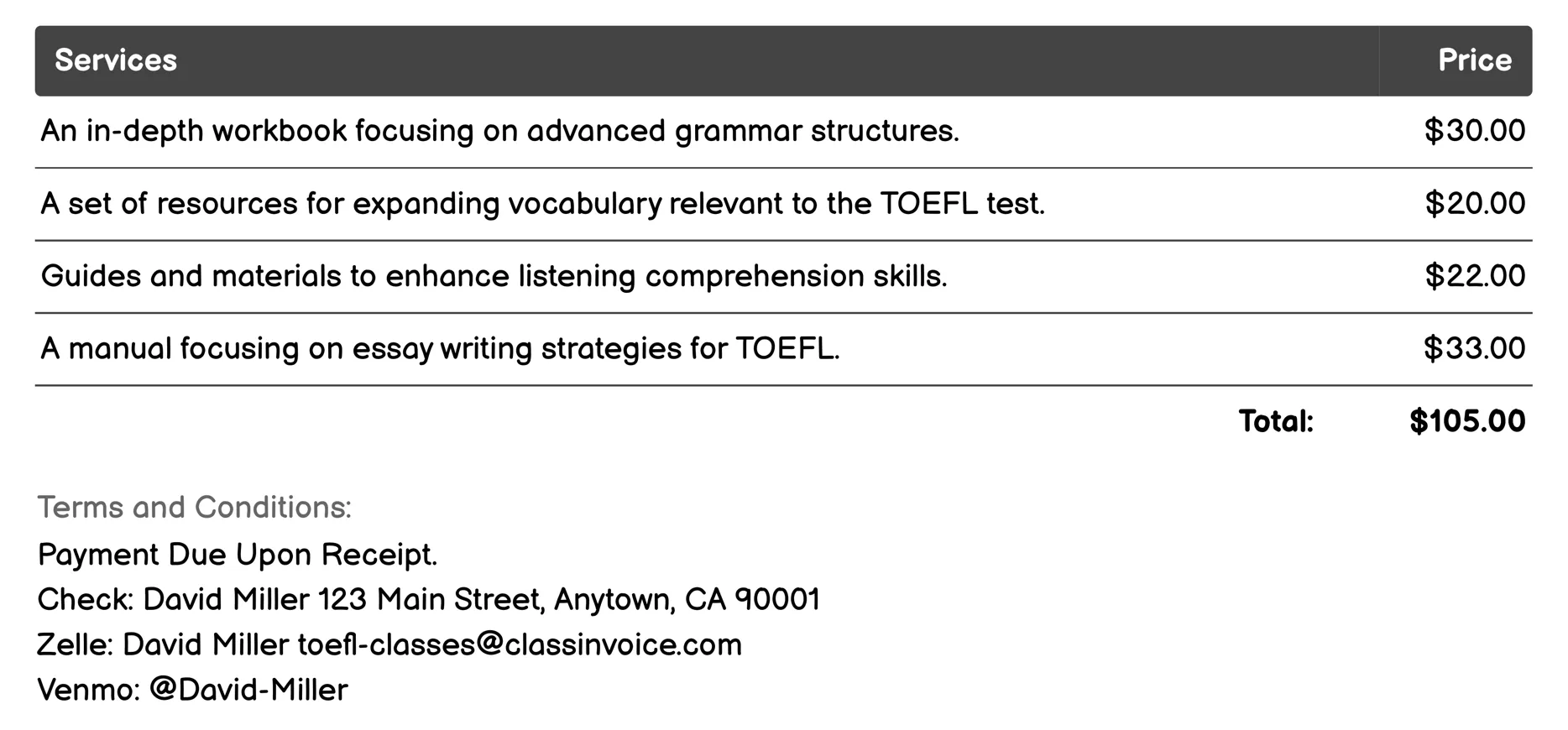 | Services | Price |
|---|---|
| An in-depth workbook focusing on advanced grammar structures. | \$30.00 |
| A set of resources for expanding vocabulary relevant to the TOEFL test. | \$20.00 |
| Guides and materials to enhance listening comprehension skills. | \$22.00 |
| A manual focusing on essay writing strategies for TOEFL. | \$33.00 |
| Total: | \$105.00 |

Terms and Conditions:
Payment Due Upon Receipt.
Check: David Miller 123 Main Street, Anytown, CA 90001
Zelle: David Miller toefl-classes@classinvoice.com
Venmo: @David-Miller